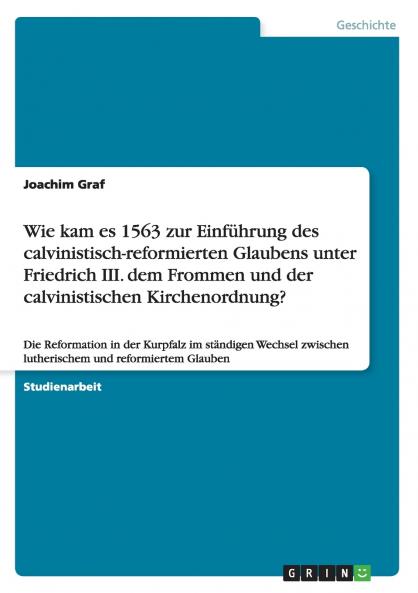 Geschichte

Joachim Graf

Wie kam es 1563 zur Einführung des calvinistisch-reformierten Glaubens unter Friedrich III. dem Frommen und der calvinistischen Kirchenordnung?

Die Reformation in der Kurpfalz im ständigen Wechsel zwischen lutherischem und reformiertem Glauben

Studienarbeit

GRIN